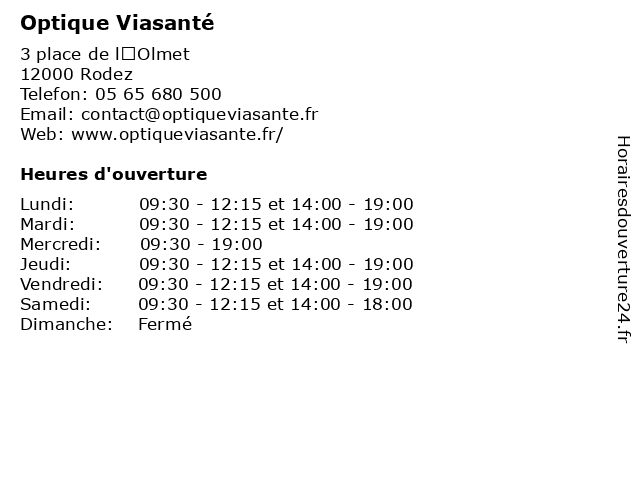 Optique Viasanté

3 place de l□Olmet
12000 Rodez
Telefon: 05 65 680 500
Email: contact@optiqueviasante.fr
Web: www.optiqueviasante.fr/

Heures d'ouverture

| | |
|---|---|
| Lundi: | 09:30 - 12:15 et 14:00 - 19:00 |
| Mardi: | 09:30 - 12:15 et 14:00 - 19:00 |
| Mercredi: | 09:30 - 19:00 |
| Jeudi: | 09:30 - 12:15 et 14:00 - 19:00 |
| Vendredi: | 09:30 - 12:15 et 14:00 - 19:00 |
| Samedi: | 09:30 - 12:15 et 14:00 - 18:00 |
| Dimanche: | Fermé |

Horairesdouverture24.fr